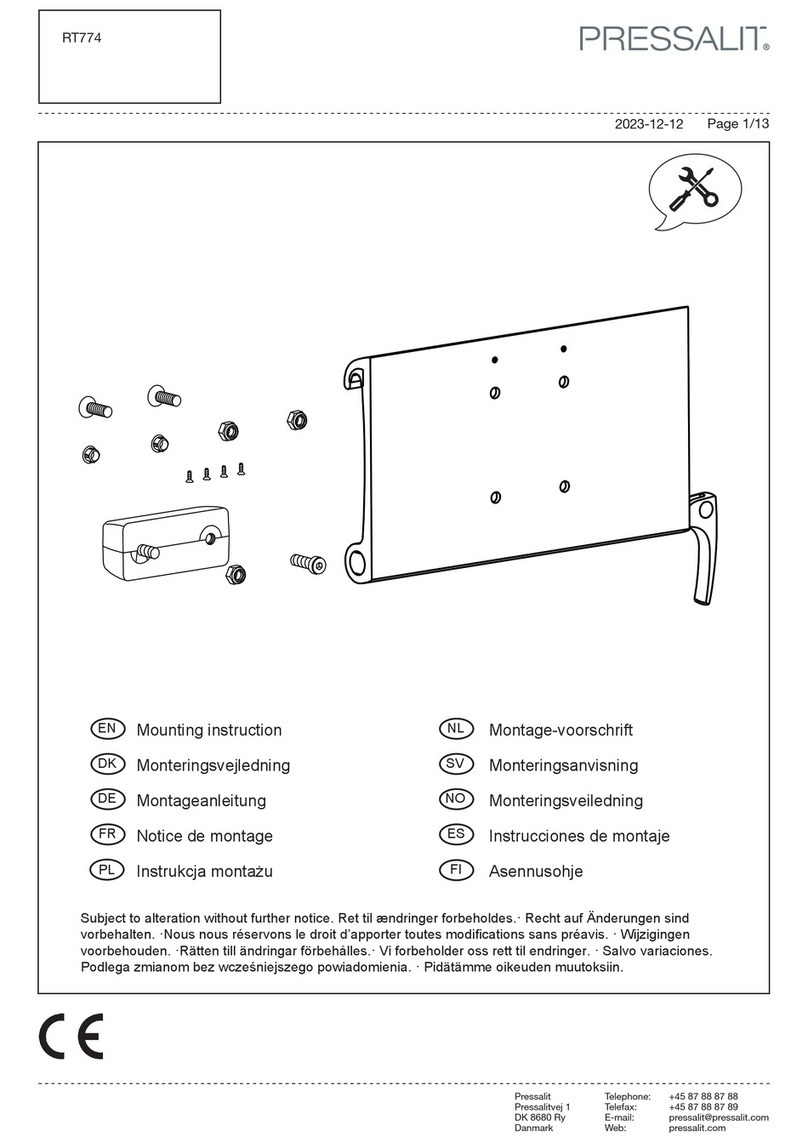 RT774

PRESSALIT®

2023-12-12 Page 1/13

EN Mounting instruction
DK Monteringsvejledning
DE Montageanleitung
FR Notice de montage
PL Instrukcja montażu

NL Montage-voorschrift
SV Monteringsanvisning
NO Monteringsveiledning
ES Instrucciones de montaje
FI Asennusohje

Subject to alteration without further notice. Ret til ændringer forbeholdes.· Recht auf Änderungen sind vorbehalten. ·Nous nous réservons le droit d'apporter toutes modifications sans préavis. · Wijzigingen voorbehouden. ·Rätten till ändringar förbehålles.· Vi forbeholder oss rett til endringer. · Salvo variaciones. Podlega zmianom bez wcześniejszego powiadomienia. · Pidätämme oikeuden muutoksiin.

CE

Pressalit
Pressalitvej 1
DK 8680 Ry
Danmark

Telephone: +45 87 88 87 88
Telefax: +45 87 88 87 89
E-mail: pressalit@pressalit.com
Web: pressalit.com